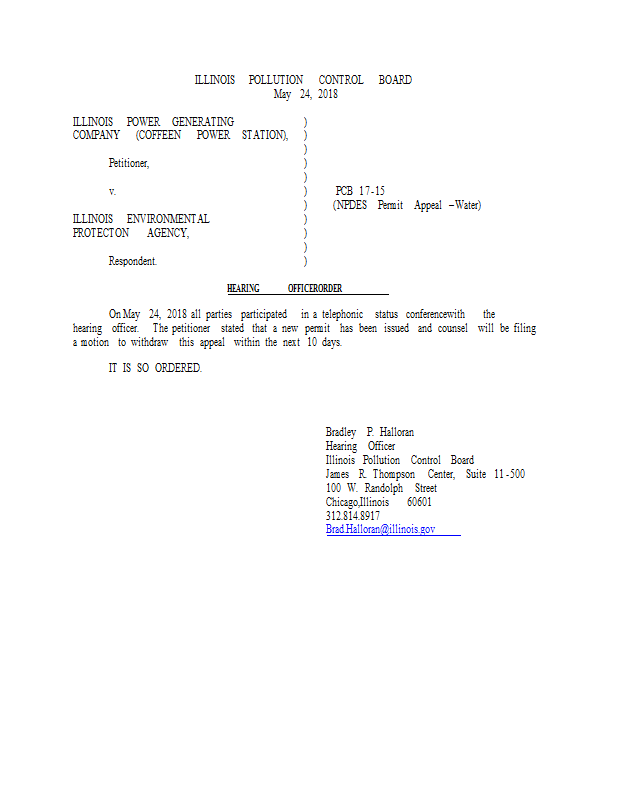 ILLINOIS POLLUTION CONTROL BOARD
May 24, 2018

ILLINOIS POWER GENERATING COMPANY (COFFEEN POWER STATION),

Petitioner,

v.

ILLINOIS ENVIRONMENTAL PROTECTON AGENCY,

Respondent.

)
)
)
)
)
)
)
)
)
)
)

PCB 17-15
(NPDES Permit Appeal – Water)

HEARING OFFICERORDER

On May 24, 2018 all parties participated in a telephonic status conferencewith the hearing officer. The petitioner stated that a new permit has been issued and counsel will be filing a motion to withdraw this appeal within the next 10 days.

IT IS SO ORDERED.

Bradley P. Halloran
Hearing Officer
Illinois Pollution Control Board
James R. Thompson Center, Suite 11-500
100 W. Randolph Street
Chicago,Illinois 60601
312.814.8917
Brad.Halloran@illinois.gov